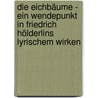 die eichbäume - ein wendepunkt in friedrich hölderlins lyrischem wirken